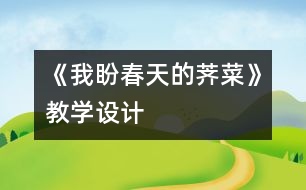 《我盼春天的荠菜》教学设计